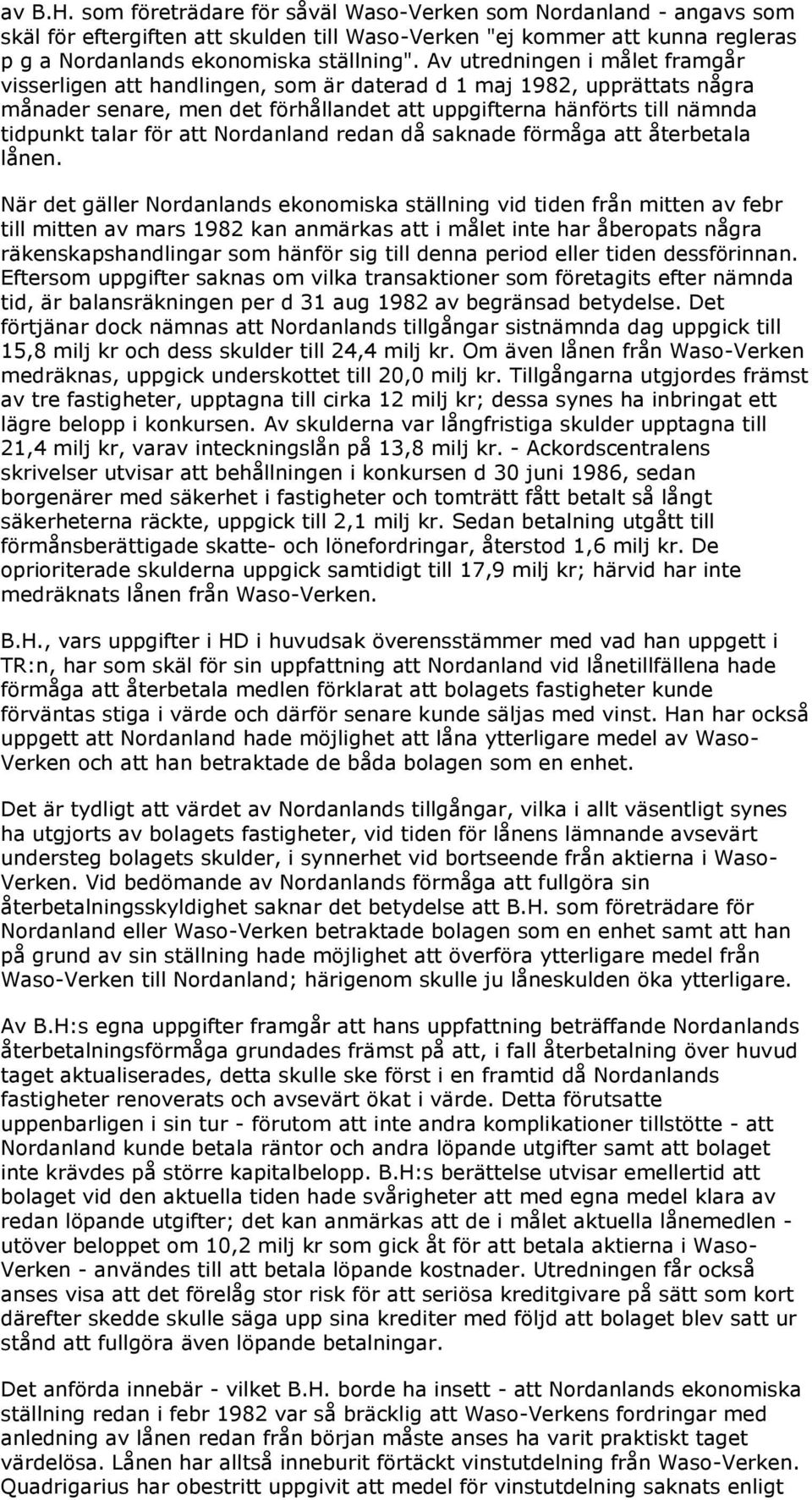 av B.H. som företrädare för såväl Waso-Verken som Nordanland - angavs som skäl för eftergiften att skulden till Waso-Verken "ej kommer att kunna regleras p g a Nordanlands ekonomiska ställning". Av utredningen i målet framgår visserligen att handlingen, som är daterad d 1 maj 1982, upprättats några månader senare, men det förhållandet att uppgifterna hänförts till nämnda tidpunkt talar för att Nordanland redan då saknade förmåga att återbetala lånen.

När det gäller Nordanlands ekonomiska ställning vid tiden från mitten av febr till mitten av mars 1982 kan anmärkas att i målet inte har åberopats några räkenskapshandlingar som hänför sig till denna period eller tiden dessförinnan. Eftersom uppgifter saknas om vilka transaktioner som företagits efter nämnda tid, är balansräkningen per d 31 aug 1982 av begränsad betydelse. Det förtjänar dock nämnas att Nordanlands tillgångar sistnämnda dag uppgick till 15,8 milj kr och dess skulder till 24,4 milj kr. Om även lånen från Waso-Verken medräknas, uppgick underskottet till 20,0 milj kr. Tillgångarna utgjordes främst av tre fastigheter, upptagna till cirka 12 milj kr; dessa synes ha inbringat ett lägre belopp i konkursen. Av skulderna var långfristiga skulder upptagna till 21,4 milj kr, varav inteckningslån på 13,8 milj kr. - Ackordscentralens skrivelser utvisar att behållningen i konkursen d 30 juni 1986, sedan borgenärer med säkerhet i fastigheter och tomträtt fått betalt så långt säkerheterna räckte, uppgick till 2,1 milj kr. Sedan betalning utgått till förmånsberättigade skatte- och lönefordringar, återstod 1,6 milj kr. De oprioriterade skulderna uppgick samtidigt till 17,9 milj kr; härvid har inte medräknats lånen från Waso-Verken.

B.H., vars uppgifter i HD i huvudsak överensstämmer med vad han uppgett i TR:n, har som skäl för sin uppfattning att Nordanland vid lånetillfällena hade förmåga att återbetala medlen förklarat att bolagets fastigheter kunde förväntas stiga i värde och därför senare kunde säljas med vinst. Han har också uppgett att Nordanland hade möjlighet att låna ytterligare medel av Waso-Verken och att han betraktade de båda bolagen som en enhet.

Det är tydligt att värdet av Nordanlands tillgångar, vilka i allt väsentligt synes ha utgjorts av bolagets fastigheter, vid tiden för lånens lämnande avsevärt understeg bolagets skulder, i synnerhet vid bortseende från aktierna i Waso-Verken. Vid bedömande av Nordanlands förmåga att fullgöra sin återbetalningsskyldighet saknar det betydelse att B.H. som företrädare för Nordanland eller Waso-Verken betraktade bolagen som en enhet samt att han på grund av sin ställning hade möjlighet att överföra ytterligare medel från Waso-Verken till Nordanland; härigenom skulle ju låneskulden öka ytterligare.

Av B.H:s egna uppgifter framgår att hans uppfattning beträffande Nordanlands återbetalningsförmåga grundades främst på att, i fall återbetalning över huvud taget aktualiserades, detta skulle ske först i en framtid då Nordanlands fastigheter renoverats och avsevärt ökat i värde. Detta förutsatte uppenbarligen i sin tur - förutom att inte andra komplikationer tillstötte - att Nordanland kunde betala räntor och andra löpande utgifter samt att bolaget inte krävdes på större kapitalbelopp. B.H:s berättelse utvisar emellertid att bolaget vid den aktuella tiden hade svårigheter att med egna medel klara av redan löpande utgifter; det kan anmärkas att de i målet aktuella lånemedlen - utöver beloppet om 10,2 milj kr som gick åt för att betala aktierna i Waso-Verken - användes till att betala löpande kostnader. Utredningen får också anses visa att det förelåg stor risk för att seriösa kreditgivare på sätt som kort därefter skedde skulle säga upp sina krediter med följd att bolaget blev satt ur stånd att fullgöra även löpande betalningar.

Det anförda innebär - vilket B.H. borde ha insett - att Nordanlands ekonomiska ställning redan i febr 1982 var så bräcklig att Waso-Verkens fordringar med anledning av lånen redan från början måste anses ha varit praktiskt taget värdelösa. Lånen har alltså inneburit förtäckt vinstutdelning från Waso-Verken. Quadrigarius har obestritt uppgivit att medel för vinstutdelning saknats enligt